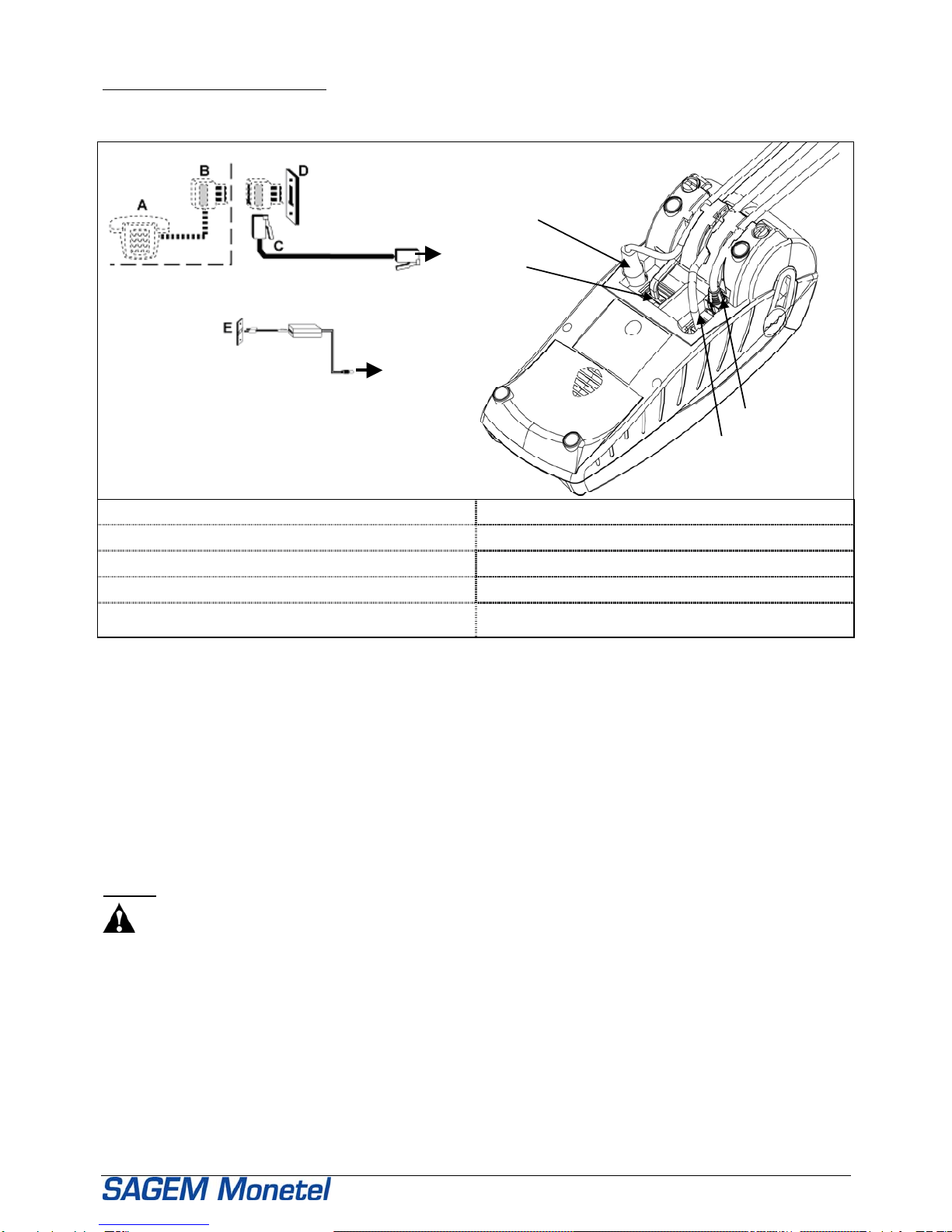 B
D
A
C
E

SAGEM Monetel